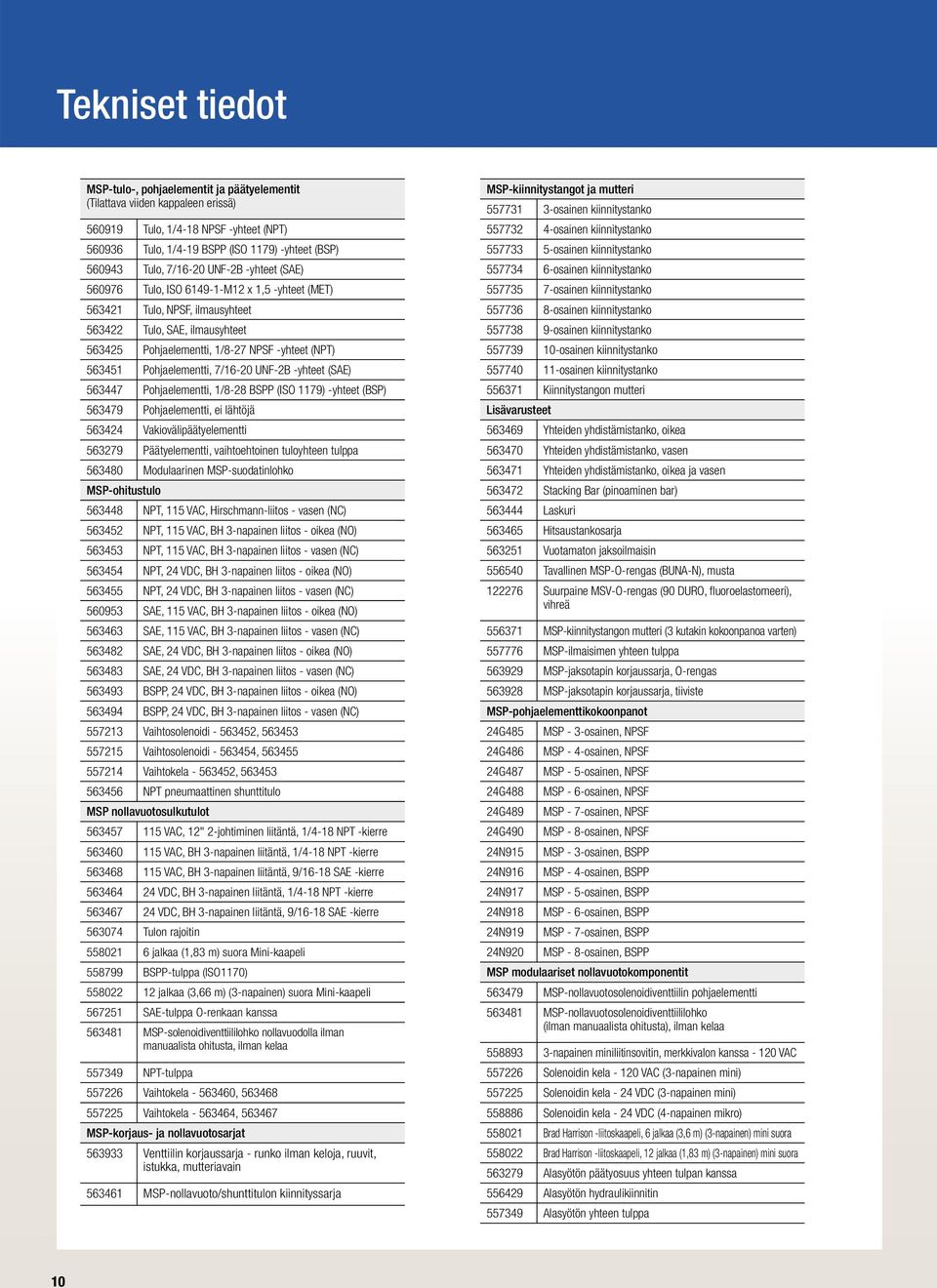 Tekniset tiedot

| MSP-tulo-, pohjaelementit ja päätyelementit (Tilattava viiden kappaleen erissä) | |
|---|---|
| 560919 | Tulo, 1/4-18 NPSF -yhteet (NPT) |
| 560936 | Tulo, 1/4-19 BSPP (ISO 1179) -yhteet (BSP) |
| 560943 | Tulo, 7/16-20 UNF-2B -yhteet (SAE) |
| 560976 | Tulo, ISO 6149-1-M12 x 1,5 -yhteet (MET) |
| 563421 | Tulo, NPSF, ilmausyhteet |
| 563422 | Tulo, SAE, ilmausyhteet |
| 563425 | Pohjaelementti, 1/8-27 NPSF -yhteet (NPT) |
| 563451 | Pohjaelementti, 7/16-20 UNF-2B -yhteet (SAE) |
| 563447 | Pohjaelementti, 1/8-28 BSPP (ISO 1179) -yhteet (BSP) |
| 563479 | Pohjaelementti, ei lähtöjä |
| 563424 | Vakiovälipäätyelementti |
| 563279 | Päätyelementti, vaihtoehtoinen tuloyhteen tulppa |
| 563480 | Modulaarinen MSP-suodatinlohko |
| MSP-ohitustulo | |
| 563448 | NPT, 115 VAC, Hirschmann-liitos - vasen (NC) |
| 563452 | NPT, 115 VAC, BH 3-napainen liitos - oikea (NO) |
| 563453 | NPT, 115 VAC, BH 3-napainen liitos - vasen (NC) |
| 563454 | NPT, 24 VDC, BH 3-napainen liitos - oikea (NO) |
| 563455 | NPT, 24 VDC, BH 3-napainen liitos - vasen (NC) |
| 560953 | SAE, 115 VAC, BH 3-napainen liitos - oikea (NO) |
| 563463 | SAE, 115 VAC, BH 3-napainen liitos - vasen (NC) |
| 563482 | SAE, 24 VDC, BH 3-napainen liitos - oikea (NO) |
| 563483 | SAE, 24 VDC, BH 3-napainen liitos - vasen (NC) |
| 563493 | BSPP, 24 VDC, BH 3-napainen liitos - oikea (NO) |
| 563494 | BSPP, 24 VDC, BH 3-napainen liitos - vasen (NC) |
| 557213 | Vaihtosolenoidi - 563452, 563453 |
| 557215 | Vaihtosolenoidi - 563454, 563455 |
| 557214 | Vaihtokela - 563452, 563453 |
| 563456 | NPT pneumaattinen shunttitulo |
| MSP nollavuotosulkutulot | |
| 563457 | 115 VAC, 12" 2-johtiminen liitäntä, 1/4-18 NPT -kierre |
| 563460 | 115 VAC, BH 3-napainen liitäntä, 1/4-18 NPT -kierre |
| 563468 | 115 VAC, BH 3-napainen liitäntä, 9/16-18 SAE -kierre |
| 563464 | 24 VDC, BH 3-napainen liitäntä, 1/4-18 NPT -kierre |
| 563467 | 24 VDC, BH 3-napainen liitäntä, 9/16-18 SAE -kierre |
| 563074 | Tulon rajoitin |
| 558021 | 6 jalkaa (1,83 m) suora Mini-kaapeli |
| 558799 | BSPP-tulppa (ISO1170) |
| 558022 | 12 jalkaa (3,66 m) (3-napainen) suora Mini-kaapeli |
| 567251 | SAE-tulppa O-renkaan kanssa |
| 563481 | MSP-solenoidiventtiililohko nollavuodolla ilman manuaalista ohitusta, ilman kelaa |
| 557349 | NPT-tulppa |
| 557226 | Vaihtokela - 563460, 563468 |
| 557225 | Vaihtokela - 563464, 563467 |
| MSP-korjaus- ja nollavuotosarjat | |
| 563933 | Venttiilin korjaussarja - runko ilman keloja, ruuvit, istukka, mutteriavain |
| 563461 | MSP-nollavuoto/shunttitulon kiinnityssarja |

| MSP-kiinnitystangot ja mutteri | |
|---|---|
| 557731 | 3-osainen kiinnitystanko |
| 557732 | 4-osainen kiinnitystanko |
| 557733 | 5-osainen kiinnitystanko |
| 557734 | 6-osainen kiinnitystanko |
| 557735 | 7-osainen kiinnitystanko |
| 557736 | 8-osainen kiinnitystanko |
| 557738 | 9-osainen kiinnitystanko |
| 557739 | 10-osainen kiinnitystanko |
| 557740 | 11-osainen kiinnitystanko |
| 556371 | Kiinnitystangon mutteri |
| Lisävarusteet | |
| 563469 | Yhteiden yhdistämistanko, oikea |
| 563470 | Yhteiden yhdistämistanko, vasen |
| 563471 | Yhteiden yhdistämistanko, oikea ja vasen |
| 563472 | Stacking Bar (pinoaminen bar) |
| 563444 | Laskuri |
| 563465 | Hitsaustankosarja |
| 563251 | Vuotamaton jaksoilmaisin |
| 556540 | Tavallinen MSP-O-rengas (BUNA-N), musta |
| 122276 | Suurpaine MSV-O-rengas (90 DURO, fluoroelastomeeri), vihreä |
| 556371 | MSP-kiinnitystangon mutteri (3 kutakin kokoonpanoa varten) |
| 557776 | MSP-ilmaisimen yhteen tulppa |
| 563929 | MSP-jaksotapin korjaussarja, O-rengas |
| 563928 | MSP-jaksotapin korjaussarja, tiiviste |
| MSP-pohjaelementtikokoonpanot | |
| 24G485 | MSP - 3-osainen, NPSF |
| 24G486 | MSP - 4-osainen, NPSF |
| 24G487 | MSP - 5-osainen, NPSF |
| 24G488 | MSP - 6-osainen, NPSF |
| 24G489 | MSP - 7-osainen, NPSF |
| 24G490 | MSP - 8-osainen, NPSF |
| 24N915 | MSP - 3-osainen, BSPP |
| 24N916 | MSP - 4-osainen, BSPP |
| 24N917 | MSP - 5-osainen, BSPP |
| 24N918 | MSP - 6-osainen, BSPP |
| 24N919 | MSP - 7-osainen, BSPP |
| 24N920 | MSP - 8-osainen, BSPP |
| MSP modulaariset nollavuotokomponentit | |
| 563479 | MSP-nollavuotosolenoidiventtiilin pohjaelementti |
| 563481 | MSP-nollavuotosolenoidiventtiililohko (ilman manuaalista ohitusta), ilman kelaa |
| 558893 | 3-napainen miniliitinsovitin, merkkivalon kanssa - 120 VAC |
| 557226 | Solenoidin kela - 120 VAC (3-napainen mini) |
| 557225 | Solenoidin kela - 24 VDC (3-napainen mini) |
| 558886 | Solenoidin kela - 24 VDC (4-napainen mikro) |
| 558021 | Brad Harrison -liitoskaapeli, 6 jalkaa (3,6 m) (3-napainen) mini suora |
| 558022 | Brad Harrison -liitoskaapeli, 12 jalkaa (1,83 m) (3-napainen) mini suora |
| 563279 | Alasyötön päätyosuus yhteen tulpan kanssa |
| 556429 | Alasyötön hydraulikiinnitin |
| 557349 | Alasyötön yhteen tulppa |

10